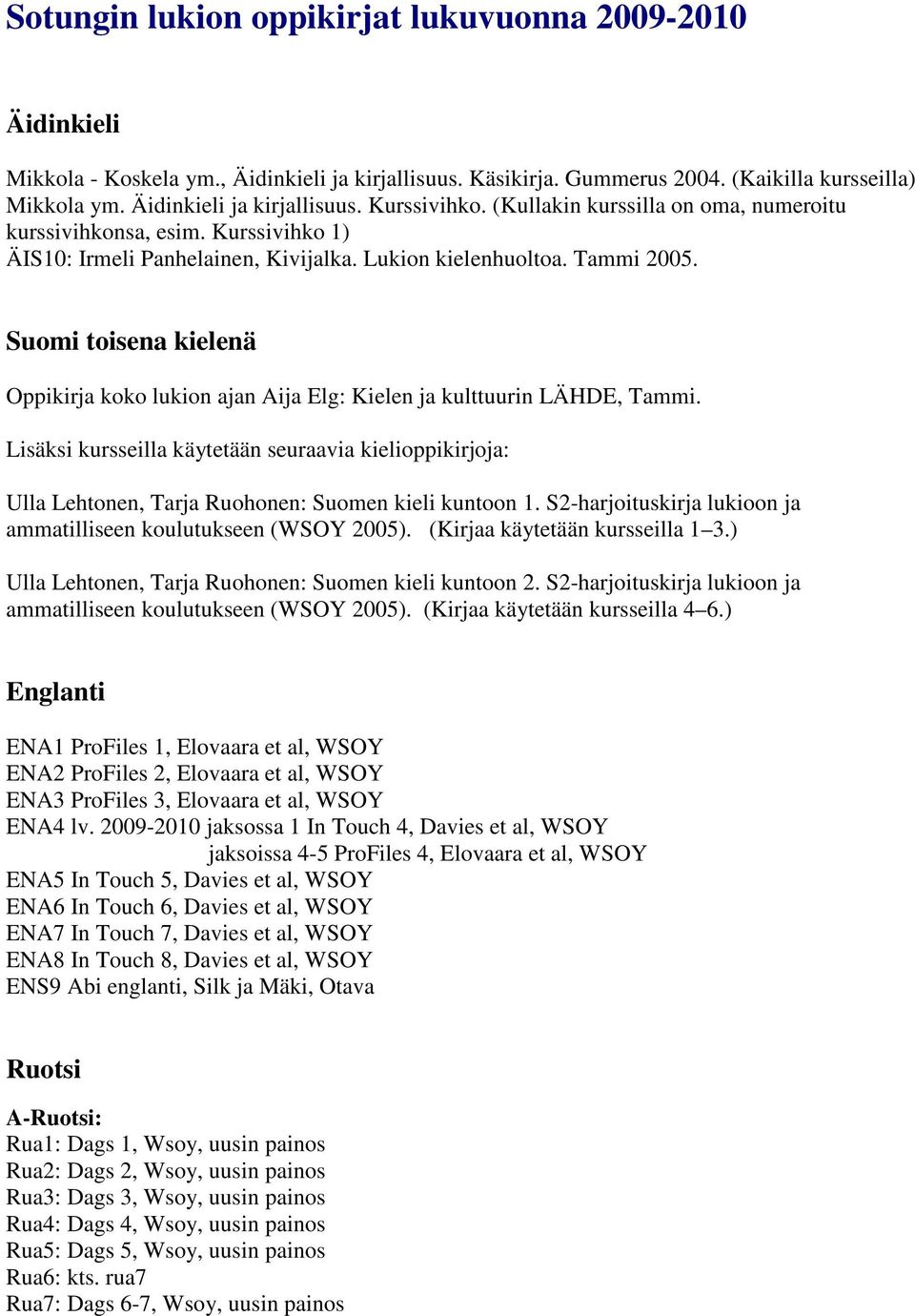 Sotungin lukion oppikirjat lukuvuonna 2009-2010

Äidinkieli

Mikkola - Koskela ym., Äidinkieli ja kirjallisuus. Käsikirja. Gummerus 2004. (Kaikilla kursseilla)
Mikkola ym. Äidinkieli ja kirjallisuus. Kurssivihko. (Kullakin kurssilla on oma, numeroitu kurssivihkonsa, esim. Kurssivihko 1)
ÄIS10: Irmeli Panhelainen, Kivijalka. Lukion kielenhuoltoa. Tammi 2005.

Suomi toisena kielenä

Oppikirja koko lukion ajan Aija Elg: Kielen ja kulttuurin LÄHDE, Tammi.

Lisäksi kursseilla käytetään seuraavia kielioppikirjoja:

Ulla Lehtonen, Tarja Ruohonen: Suomen kieli kuntoon 1. S2-harjoituskirja lukioon ja ammatilliseen koulutukseen (WSOY 2005). (Kirjaa käytetään kursseilla 1–3.)

Ulla Lehtonen, Tarja Ruohonen: Suomen kieli kuntoon 2. S2-harjoituskirja lukioon ja ammatilliseen koulutukseen (WSOY 2005). (Kirjaa käytetään kursseilla 4–6.)

Englanti

ENA1 ProFiles 1, Elovaara et al, WSOY
ENA2 ProFiles 2, Elovaara et al, WSOY
ENA3 ProFiles 3, Elovaara et al, WSOY
ENA4 lv. 2009-2010 jaksossa 1 In Touch 4, Davies et al, WSOY
jaksoissa 4-5 ProFiles 4, Elovaara et al, WSOY
ENA5 In Touch 5, Davies et al, WSOY
ENA6 In Touch 6, Davies et al, WSOY
ENA7 In Touch 7, Davies et al, WSOY
ENA8 In Touch 8, Davies et al, WSOY
ENS9 Abi englanti, Silk ja Mäki, Otava

Ruotsi

A-Ruotsi:
Rua1: Dags 1, Wsoy, uusin painos
Rua2: Dags 2, Wsoy, uusin painos
Rua3: Dags 3, Wsoy, uusin painos
Rua4: Dags 4, Wsoy, uusin painos
Rua5: Dags 5, Wsoy, uusin painos
Rua6: kts. rua7
Rua7: Dags 6-7, Wsoy, uusin painos